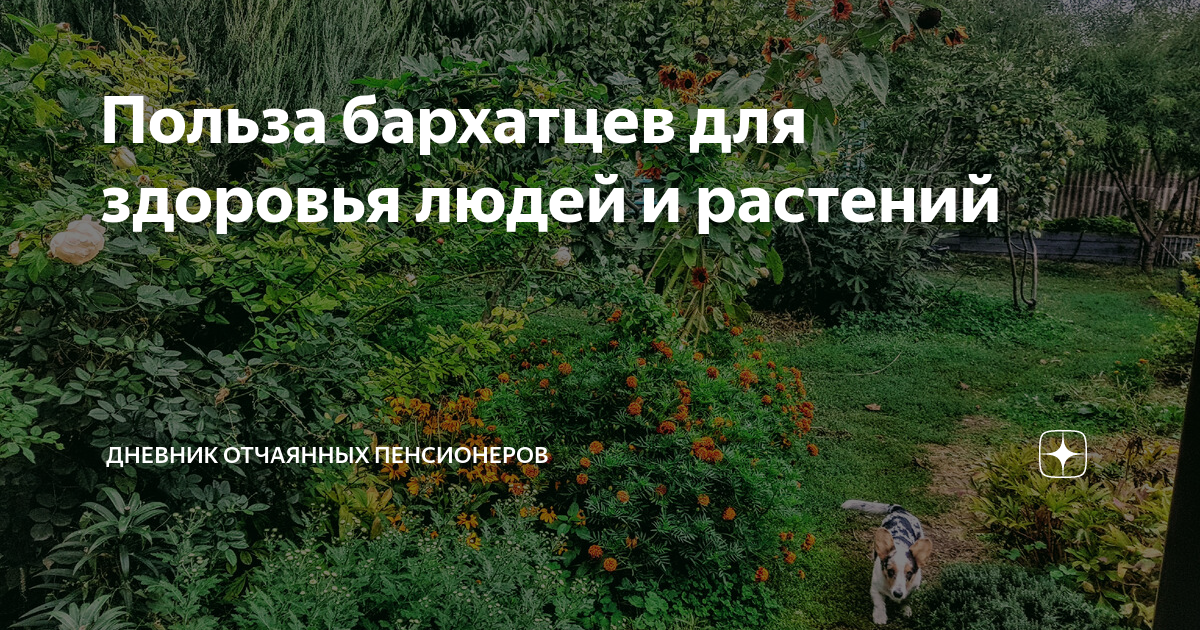 Польза бархатцев для здоровья людей и растений

ДНЕВНИК ОТЧАЯННЫХ ПЕНСИОНЕРОВ